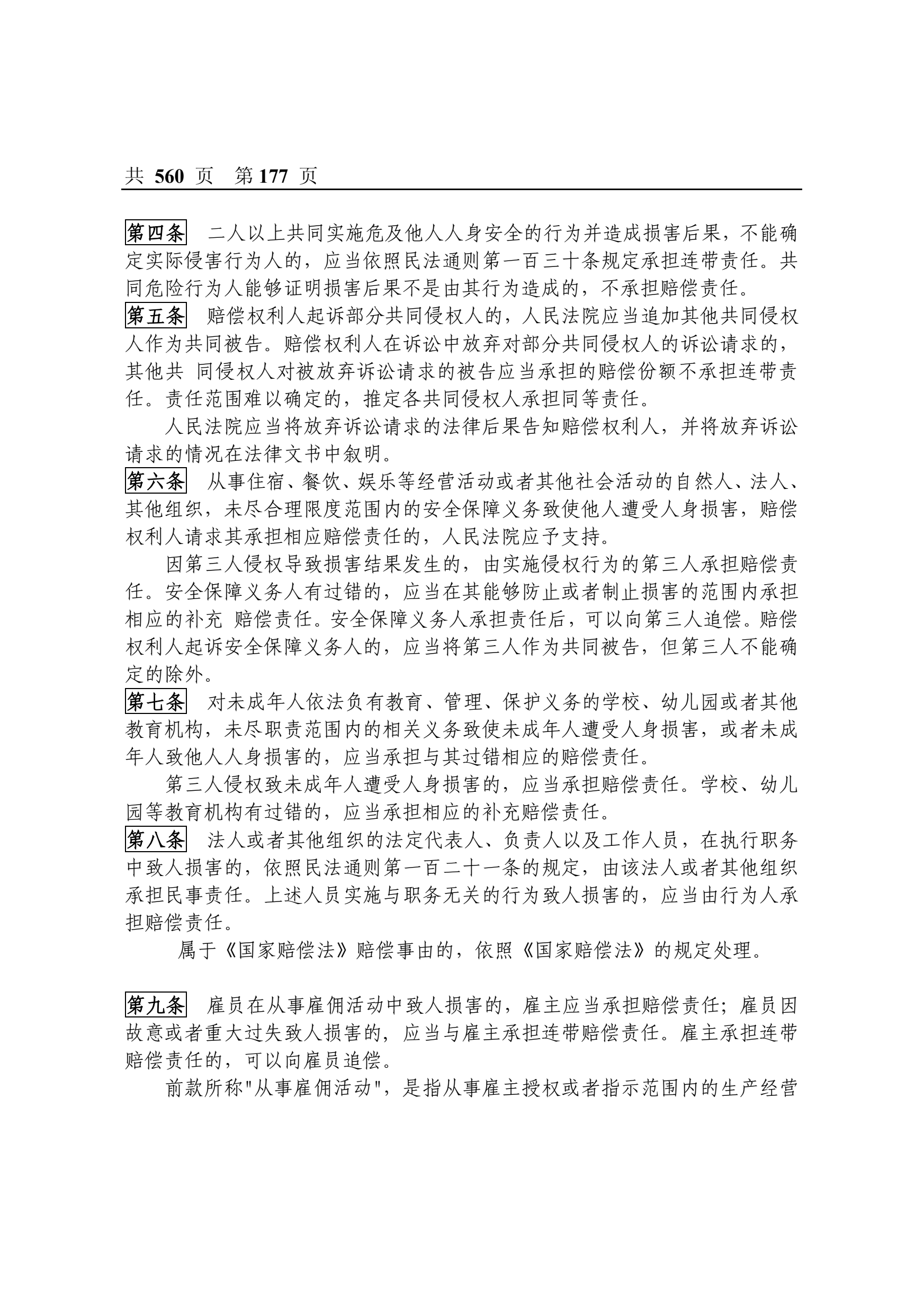 共 560 页 第 177 页

第四条 二人以上共同实施危及他人人身安全的行为并造成损害后果，不能确定实际侵害行为人的，应当依照民法通则第一百三十条规定承担连带责任。共同危险行为人能够证明损害后果不是由其行为造成的，不承担赔偿责任。

第五条 赔偿权利人起诉部分共同侵权人的，人民法院应当追加其他共同侵权人作为共同被告。赔偿权利人在诉讼中放弃对部分共同侵权人的诉讼请求的，其他共 同侵权人对被放弃诉讼请求的被告应当承担的赔偿份额不承担连带责任。责任范围难以确定的，推定各共同侵权人承担同等责任。

人民法院应当将放弃诉讼请求的法律后果告知赔偿权利人，并将放弃诉讼请求的情况在法律文书中叙明。

第六条 从事住宿、餐饮、娱乐等经营活动或者其他社会活动的自然人、法人、其他组织，未尽合理限度范围内的安全保障义务致使他人遭受人身损害，赔偿权利人请求其承担相应赔偿责任的，人民法院应予支持。

因第三人侵权导致损害结果发生的，由实施侵权行为的第三人承担赔偿责任。安全保障义务人有过错的，应当在其能够防止或者制止损害的范围内承担相应的补充 赔偿责任。安全保障义务人承担责任后，可以向第三人追偿。赔偿权利人起诉安全保障义务人的，应当将第三人作为共同被告，但第三人不能确定的除外。

第七条 对未成年人依法负有教育、管理、保护义务的学校、幼儿园或者其他教育机构，未尽职责范围内的相关义务致使未成年人遭受人身损害，或者未成年人致他人人身损害的，应当承担与其过错相应的赔偿责任。

第三人侵权致未成年人遭受人身损害的，应当承担赔偿责任。学校、幼儿园等教育机构有过错的，应当承担相应的补充赔偿责任。

第八条 法人或者其他组织的法定代表人、负责人以及工作人员，在执行职务中致人损害的，依照民法通则第一百二十一条的规定，由该法人或者其他组织承担民事责任。上述人员实施与职务无关的行为致人损害的，应当由行为人承担赔偿责任。

属于《国家赔偿法》赔偿事由的，依照《国家赔偿法》的规定处理。

第九条 雇员在从事雇佣活动中致人损害的，雇主应当承担赔偿责任；雇员因故意或者重大过失致人损害的，应当与雇主承担连带赔偿责任。雇主承担连带赔偿责任的，可以向雇员追偿。

前款所称"从事雇佣活动"，是指从事雇主授权或者指示范围内的生产经营